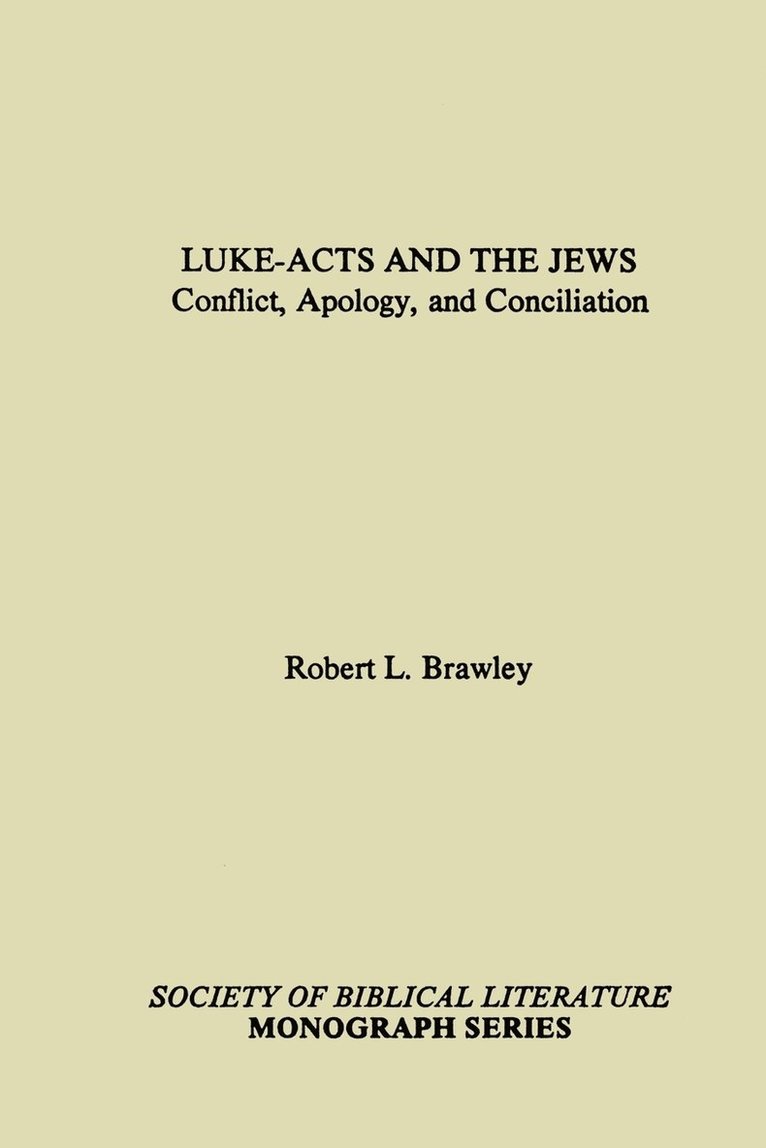 LUKE-ACTS AND THE JEWS
Conflict, Apology, and Conciliation

Robert L. Brawley

SOCIETY OF BIBLICAL LITERATURE
MONOGRAPH SERIES